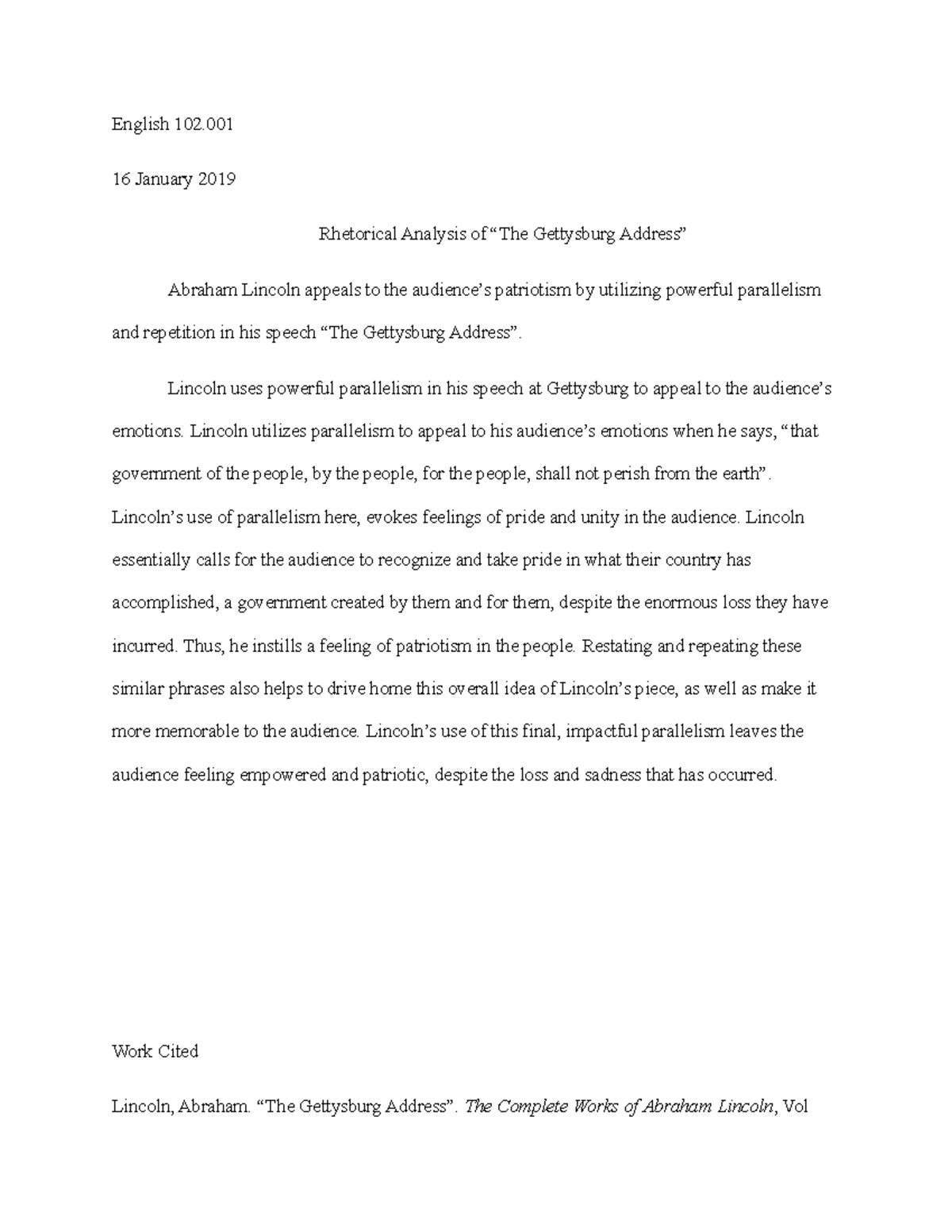 English 102.001

16 January 2019

Rhetorical Analysis of "The Gettysburg Address"

Abraham Lincoln appeals to the audience's patriotism by utilizing powerful parallelism and repetition in his speech "The Gettysburg Address".

Lincoln uses powerful parallelism in his speech at Gettysburg to appeal to the audience's emotions. Lincoln utilizes parallelism to appeal to his audience's emotions when he says, "that government of the people, by the people, for the people, shall not perish from the earth". Lincoln's use of parallelism here, evokes feelings of pride and unity in the audience. Lincoln essentially calls for the audience to recognize and take pride in what their country has accomplished, a government created by them and for them, despite the enormous loss they have incurred. Thus, he instills a feeling of patriotism in the people. Restating and repeating these similar phrases also helps to drive home this overall idea of Lincoln's piece, as well as make it more memorable to the audience. Lincoln's use of this final, impactful parallelism leaves the audience feeling empowered and patriotic, despite the loss and sadness that has occurred.

Work Cited

Lincoln, Abraham. "The Gettysburg Address". The Complete Works of Abraham Lincoln, Vol